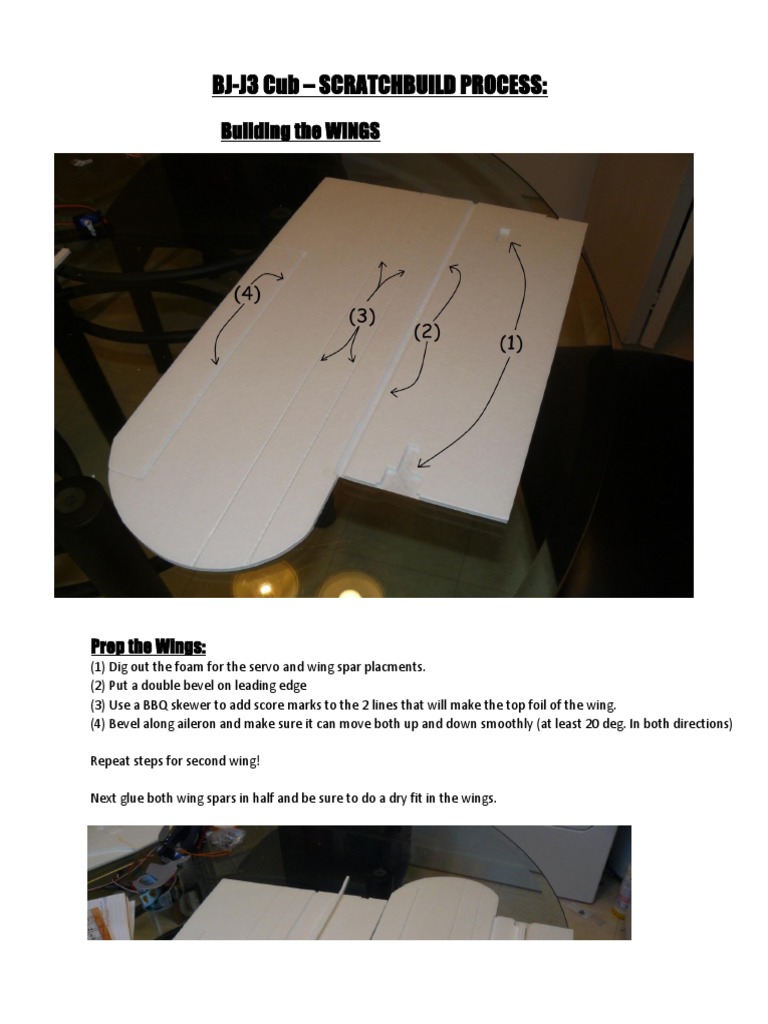 BJ-J3 Cub – SCRATCHBUILD PROCESS:

Building the WINGS

(4)

(3)

(2)

(1)

Prep the Wings:
(1) Dig out the foam for the servo and wing spar placments.
(2) Put a double bevel on leading edge
(3) Use a BBQ skewer to add score marks to the 2 lines that will make the top foil of the wing.
(4) Bevel along aileron and make sure it can move both up and down smoothly (at least 20 deg. In both directions)

Repeat steps for second wing!

Next glue both wing spars in half and be sure to do a dry fit in the wings.